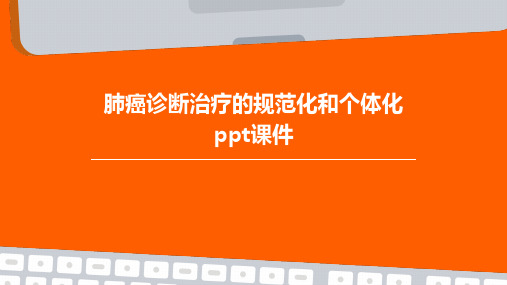 肺癌诊断治疗的规范化和个体化ppt课件